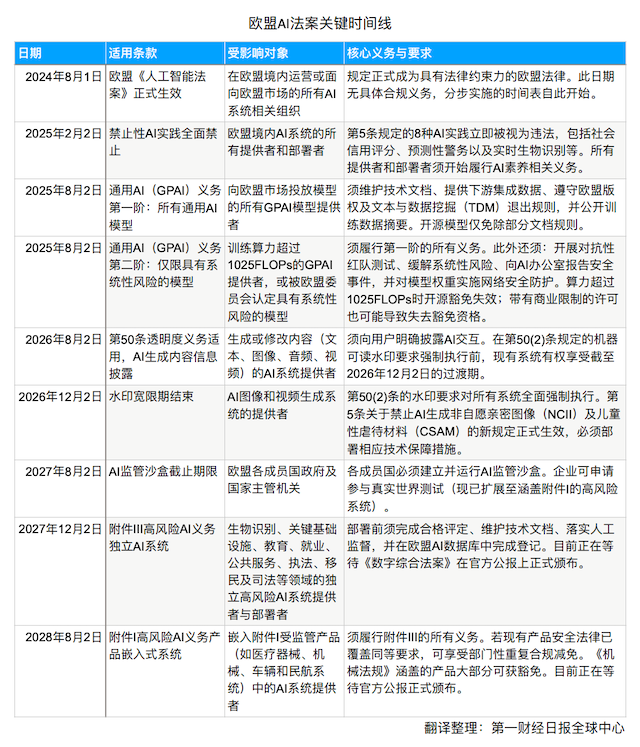 欧盟AI法案关键时间线

| 日期 | 适用条款 | 受影响对象 | 核心义务与要求 |
|---|---|---|---|
| 2024年8月1日 | 欧盟《人工智能法案》正式生效 | 在欧盟境内运营或面向欧盟市场的所有AI系统相关组织 | 规定正式成为具有法律约束力的欧盟法律。此日期无具体合规义务，分步实施的时间表自此开始。 |
| 2025年2月2日 | 禁止性AI实践全面禁止 | 欧盟境内AI系统的所有提供者和部署者 | 第5条规定的8种AI实践立即被视为违法，包括社会信用评分、预测性警务以及实时生物识别等。所有提供者和部署者须开始履行AI素养相关义务。 |
| 2025年8月2日 | 通用AI（GPAI）义务第一阶：所有通用AI模型 | 向欧盟市场投放模型的所有GPAI模型提供者 | 须维护技术文档、提供下游集成数据、遵守欧盟版权及文本与数据挖掘（TDM）退出规则，并公开训练数据摘要。开源模型仅免除部分文档规则。 |
| 2025年8月2日 | 通用AI（GPAI）义务第二阶：仅限具有系统性风险的模型 | 训练算力超过1025FLOPs的GPAI提供者，或被欧盟委员会认定具有系统性风险的模型 | 须履行第一阶的所有义务。此外还须：开展对抗性红队测试、缓解系统性风险、向AI办公室报告安全事件，并对模型权重实施网络安全防护。算力超过1025FLOPs时开源豁免失效；带有商业限制的许可也可能导致失去豁免资格。 |
| 2026年8月2日 | 第50条透明度义务适用，AI生成内容信息披露 | 生成或修改内容（文本、图像、音频、视频）的AI系统提供者 | 须向用户明确披露AI交互。在第50(2)条规定的机器可读水印要求强制执行前，现有系统有权享受截至2026年12月2日的过渡期。 |
| 2026年12月2日 | 水印宽限期结束 | AI图像和视频生成系统的提供者 | 第50(2)条的水印要求对所有系统全面强制执行。第5条关于禁止AI生成非自愿亲密图像（NCII）及儿童性虐待材料（CSAM）的新规定正式生效，必须部署相应技术保障措施。 |
| 2027年8月2日 | AI监管沙盒截止期限 | 欧盟各成员国政府及国家主管机关 | 各成员国必须建立并运行AI监管沙盒。企业可申请参与真实世界测试（现已扩展至涵盖附件I的高风险系统）。 |
| 2027年12月2日 | 附件III高风险AI义务独立AI系统 | 生物识别、关键基础设施、教育、就业、公共服务、执法、移民及司法等领域的独立高风险AI系统提供者与部署者 | 部署前须完成合格评定、维护技术文档、落实人工监督，并在欧盟AI数据库中完成登记。目前正在等待《数字综合法案》在官方公报上正式颁布。 |
| 2028年8月2日 | 附件I高风险AI义务产品嵌入式系统 | 嵌入附件I受监管产品（如医疗器械、机械、车辆和民航系统）中的AI系统提供者 | 须履行附件III的所有义务。若现有产品安全法律已覆盖同等要求，可享受部门性重复合规减免。《机械法规》涵盖的产品大部分可获豁免。目前正在等待官方公报正式颁布。 |

翻译整理：第一财经日报全球中心